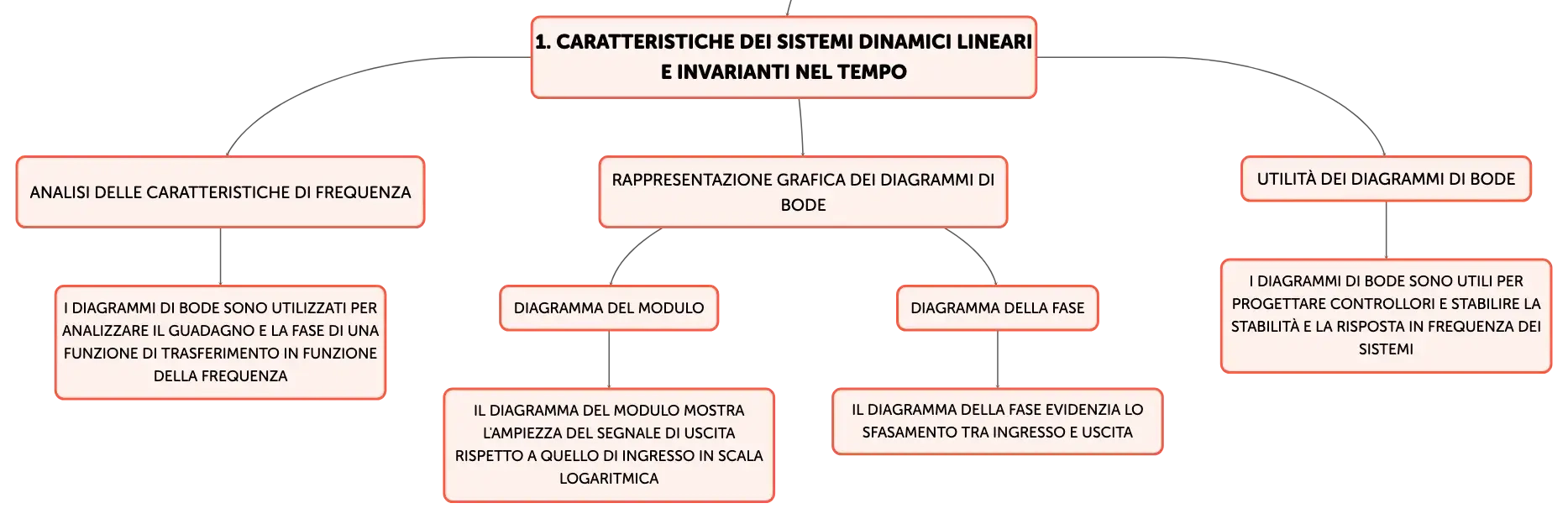 1. CARATTERISTICHE DEI SISTEMI DINAMICI LINEARI E INVARIANTI NEL TEMPO

ANALISI DELLE CARATTERISTICHE DI FREQUENZA

I DIAGRAMMI DI BODE SONO UTILIZZATI PER ANALIZZARE IL GUADAGNO E LA FASE DI UNA FUNZIONE DI TRASFERIMENTO IN FUNZIONE DELLA FREQUENZA

RAPPRESENTAZIONE GRAFICA DEI DIAGRAMMI DI BODE

DIAGRAMMA DEL MODULO

IL DIAGRAMMA DEL MODULO MOSTRA L'AMPIEZZA DEL SEGNALE DI USCITA RISPETTO A QUELLO DI INGRESSO IN SCALA LOGARITMICA

DIAGRAMMA DELLA FASE

IL DIAGRAMMA DELLA FASE EVIDENZIA LO SFASAMENTO TRA INGRESSO E USCITA

UTILITÀ DEI DIAGRAMMI DI BODE

I DIAGRAMMI DI BODE SONO UTILI PER PROGETTARE CONTROLLORI E STABILIRE LA STABILITÀ E LA RISPOSTA IN FREQUENZA DEI SISTEMI